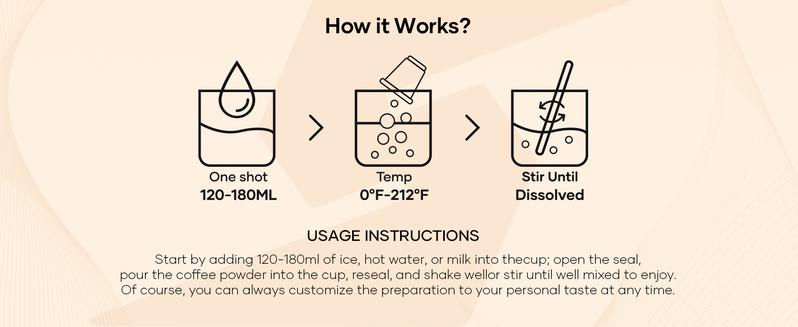 How it Works?

One shot
120-180ML

Temp
0°F-212°F

Stir Until
Dissolved

USAGE INSTRUCTIONS

Start by adding 120-180ml of ice, hot water, or milk into thecup; open the seal, pour the coffee powder into the cup, reseal, and shake wellor stir until well mixed to enjoy. Of course, you can always customize the preparation to your personal taste at any time.